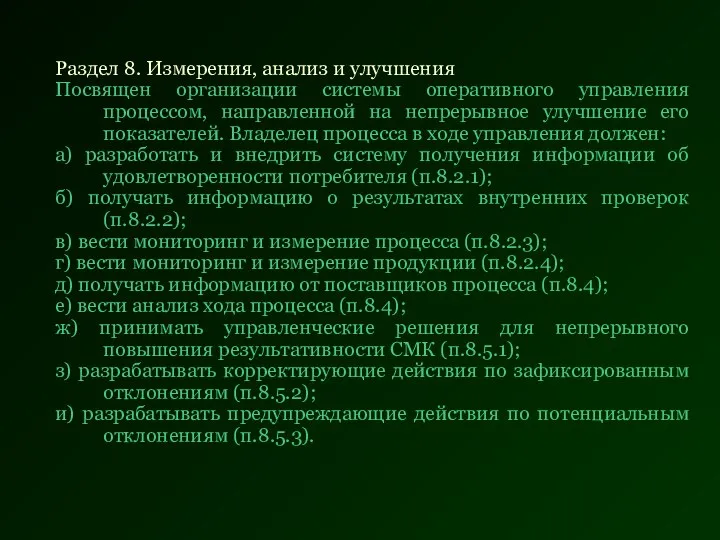 Раздел 8. Измерения, анализ и улучшения
Посвящен организации системы оперативного управления процессом, направленной на непрерывное улучшение его показателей. Владелец процесса в ходе управления должен:
а) разработать и внедрить систему получения информации об удовлетворенности потребителя (п.8.2.1);
б) получать информацию о результатах внутренних проверок (п.8.2.2);
в) вести мониторинг и измерение процесса (п.8.2.3);
г) вести мониторинг и измерение продукции (п.8.2.4);
д) получать информацию от поставщиков процесса (п.8.4);
е) вести анализ хода процесса (п.8.4);
ж) принимать управленческие решения для непрерывного повышения результативности СМК (п.8.5.1);
з) разрабатывать корректирующие действия по зафиксированным отклонениям (п.8.5.2);
и) разрабатывать предупреждающие действия по потенциальным отклонениям (п.8.5.3).